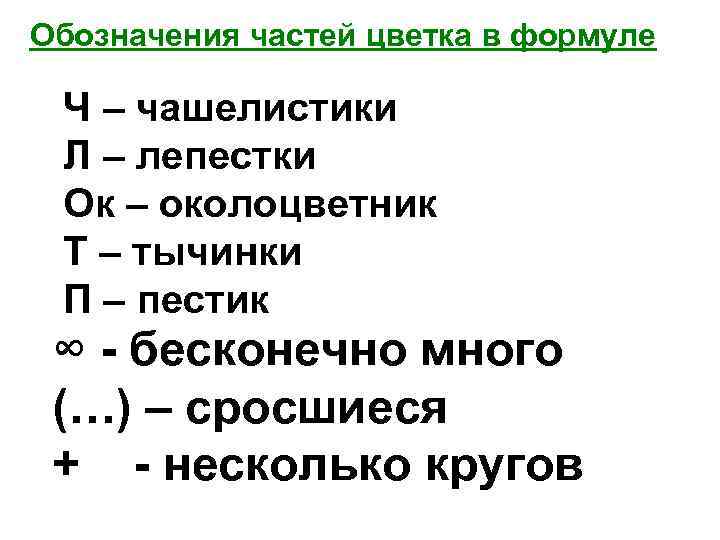 Обозначения частей цветка в формуле

Ч – чашелистики
Л – лепестки
Ок – околоцветник
Т – тычинки
П – пестик
∞ - бесконечно много
(…) – сросшиеся
+ - несколько кругов